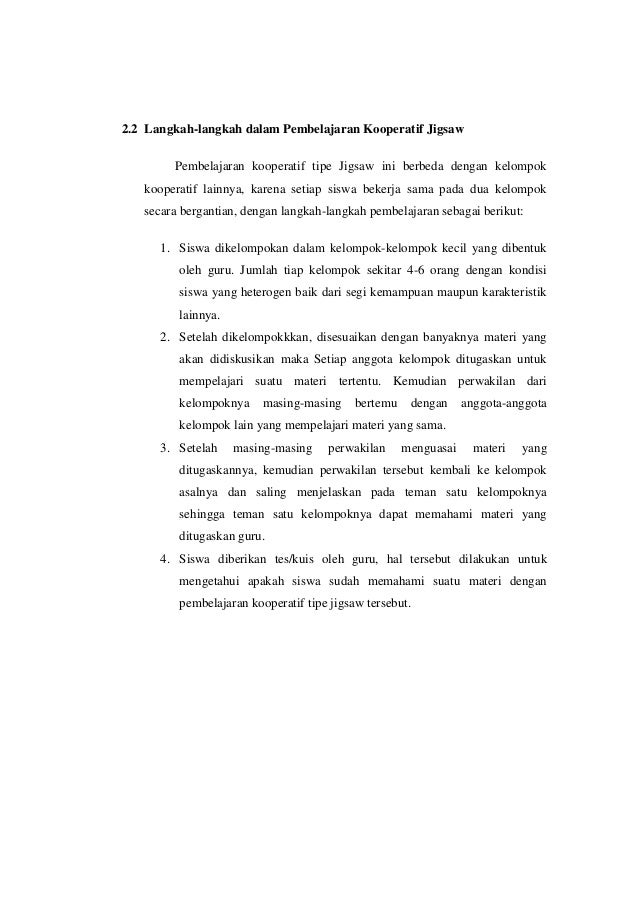 2.2 Langkah-langkah dalam Pembelajaran Kooperatif Jigsaw

Pembelajaran kooperatif tipe Jigsaw ini berbeda dengan kelompok kooperatif lainnya, karena setiap siswa bekerja sama pada dua kelompok secara bergantian, dengan langkah-langkah pembelajaran sebagai berikut:

1. Siswa dikelompokan dalam kelompok-kelompok kecil yang dibentuk oleh guru. Jumlah tiap kelompok sekitar 4-6 orang dengan kondisi siswa yang heterogen baik dari segi kemampuan maupun karakteristik lainnya.
2. Setelah dikelompokkkan, disesuaikan dengan banyaknya materi yang akan didiskusikan maka Setiap anggota kelompok ditugaskan untuk mempelajari suatu materi tertentu. Kemudian perwakilan dari kelompoknya masing-masing bertemu dengan anggota-anggota kelompok lain yang mempelajari materi yang sama.
3. Setelah masing-masing perwakilan menguasai materi yang ditugaskannya, kemudian perwakilan tersebut kembali ke kelompok asalnya dan saling menjelaskan pada teman satu kelompoknya sehingga teman satu kelompoknya dapat memahami materi yang ditugaskan guru.
4. Siswa diberikan tes/kuis oleh guru, hal tersebut dilakukan untuk mengetahui apakah siswa sudah memahami suatu materi dengan pembelajaran kooperatif tipe jigsaw tersebut.